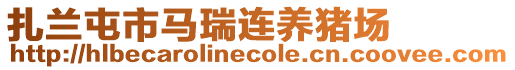 扎兰屯市马瑞连养猪场
http://hlbecarolinecole.cn.coovee.com